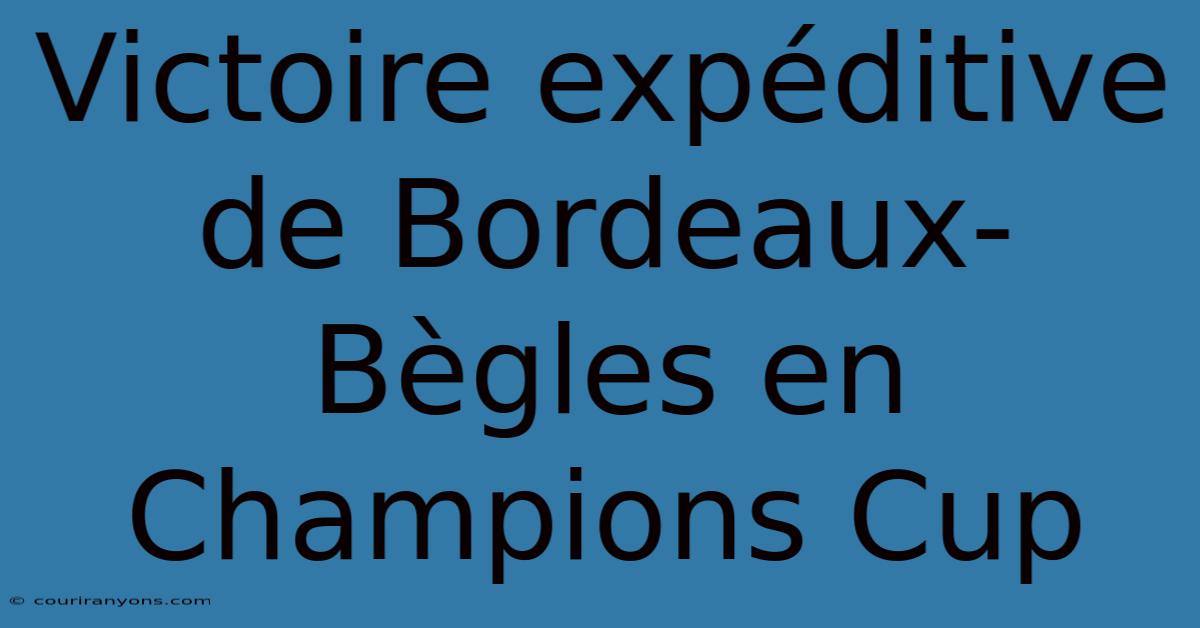 Victoire expéditive de Bordeaux-Bègles en Champions Cup

© couriranyons.com